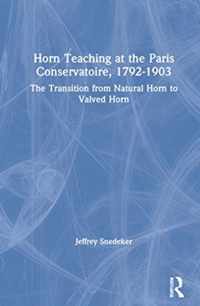 Horn Teaching at the Paris Conservatoire, 1792-1903

The Transition from Natural Horn to Valved Horn

Jeffrey Snedeker

R